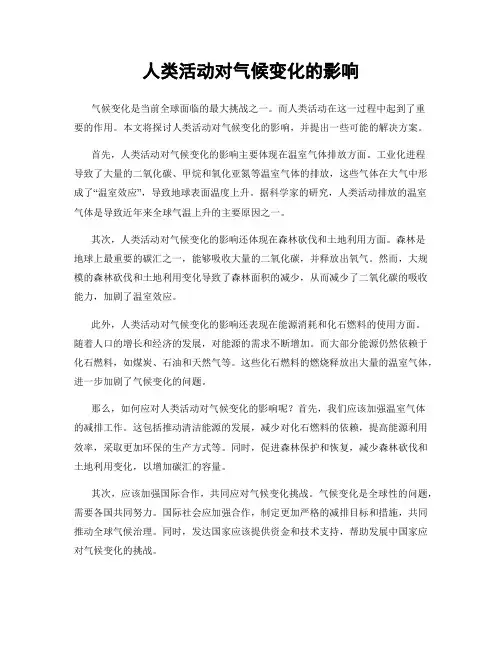 人类活动对气候变化的影响

气候变化是当前全球面临的最大挑战之一。而人类活动在这一过程中起到了重要的作用。本文将探讨人类活动对气候变化的影响，并提出一些可能的解决方案。

首先，人类活动对气候变化的影响主要体现在温室气体排放方面。工业化进程导致了大量的二氧化碳、甲烷和氧化亚氮等温室气体的排放，这些气体在大气中形成了“温室效应”，导致地球表面温度上升。据科学家的研究，人类活动排放的温室气体是导致近年来全球气温上升的主要原因之一。

其次，人类活动对气候变化的影响还体现在森林砍伐和土地利用方面。森林是地球上最重要的碳汇之一，能够吸收大量的二氧化碳，并释放出氧气。然而，大规模的森林砍伐和土地利用变化导致了森林面积的减少，从而减少了二氧化碳的吸收能力，加剧了温室效应。

此外，人类活动对气候变化的影响还表现在能源消耗和化石燃料的使用方面。随着人口的增长和经济的发展，对能源的需求不断增加。而大部分能源仍然依赖于化石燃料，如煤炭、石油和天然气等。这些化石燃料的燃烧释放出大量的温室气体，进一步加剧了气候变化的问题。

那么，如何应对人类活动对气候变化的影响呢？首先，我们应该加强温室气体的减排工作。这包括推动清洁能源的发展，减少对化石燃料的依赖，提高能源利用效率，采取更加环保的生产方式等。同时，促进森林保护和恢复，减少森林砍伐和土地利用变化，以增加碳汇的容量。

其次，应该加强国际合作，共同应对气候变化挑战。气候变化是全球性的问题，需要各国共同努力。国际社会应加强合作，制定更加严格的减排目标和措施，共同推动全球气候治理。同时，发达国家应该提供资金和技术支持，帮助发展中国家应对气候变化的挑战。